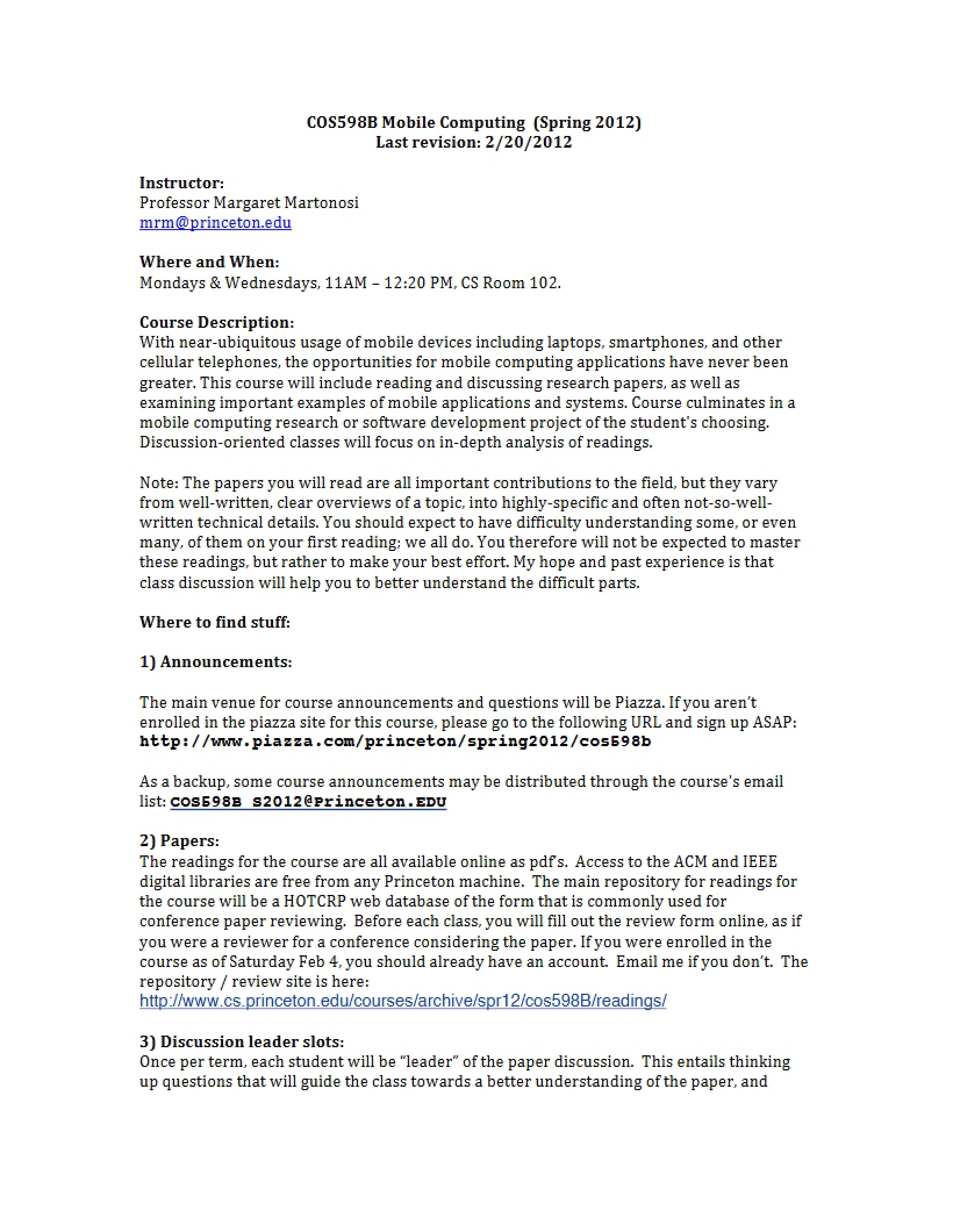 COS598B Mobile Computing (Spring 2012)
Last revision: 2/20/2012

Instructor:
Professor Margaret Martonosi
mrm@princeton.edu

Where and When:
Mondays & Wednesdays, 11AM – 12:20 PM, CS Room 102.

Course Description:
With near-ubiquitous usage of mobile devices including laptops, smartphones, and other cellular telephones, the opportunities for mobile computing applications have never been greater. This course will include reading and discussing research papers, as well as examining important examples of mobile applications and systems. Course culminates in a mobile computing research or software development project of the student's choosing. Discussion-oriented classes will focus on in-depth analysis of readings.

Note: The papers you will read are all important contributions to the field, but they vary from well-written, clear overviews of a topic, into highly-specific and often not-so-well-written technical details. You should expect to have difficulty understanding some, or even many, of them on your first reading; we all do. You therefore will not be expected to master these readings, but rather to make your best effort. My hope and past experience is that class discussion will help you to better understand the difficult parts.

Where to find stuff:

1) Announcements:

The main venue for course announcements and questions will be Piazza. If you aren't enrolled in the piazza site for this course, please go to the following URL and sign up ASAP:
http://www.piazza.com/princeton/spring2012/cos598b

As a backup, some course announcements may be distributed through the course's email list: COS598B_S2012@Princeton.EDU

2) Papers:
The readings for the course are all available online as pdf's. Access to the ACM and IEEE digital libraries are free from any Princeton machine. The main repository for readings for the course will be a HOTCRP web database of the form that is commonly used for conference paper reviewing. Before each class, you will fill out the review form online, as if you were a reviewer for a conference considering the paper. If you were enrolled in the course as of Saturday Feb 4, you should already have an account. Email me if you don't. The repository / review site is here:
http://www.cs.princeton.edu/courses/archive/spr12/cos598B/readings/

3) Discussion leader slots:
Once per term, each student will be "leader" of the paper discussion. This entails thinking up questions that will guide the class towards a better understanding of the paper, and